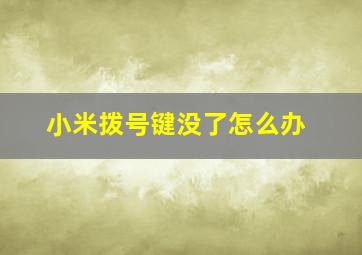 小米拨号键没了怎么办